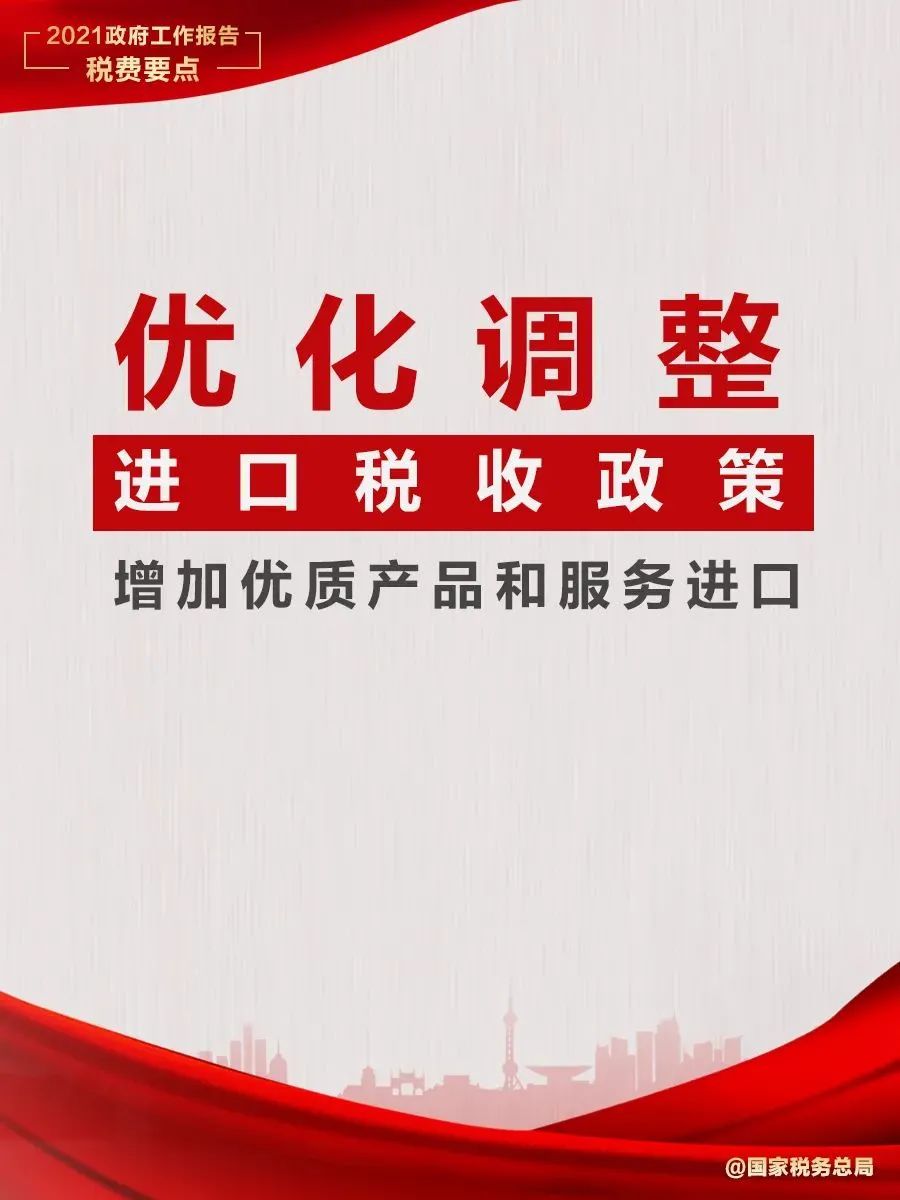 2021政府工作报告
税费要点

优化调整

进口税收政策

增加优质产品和服务进口

@国家税务总局